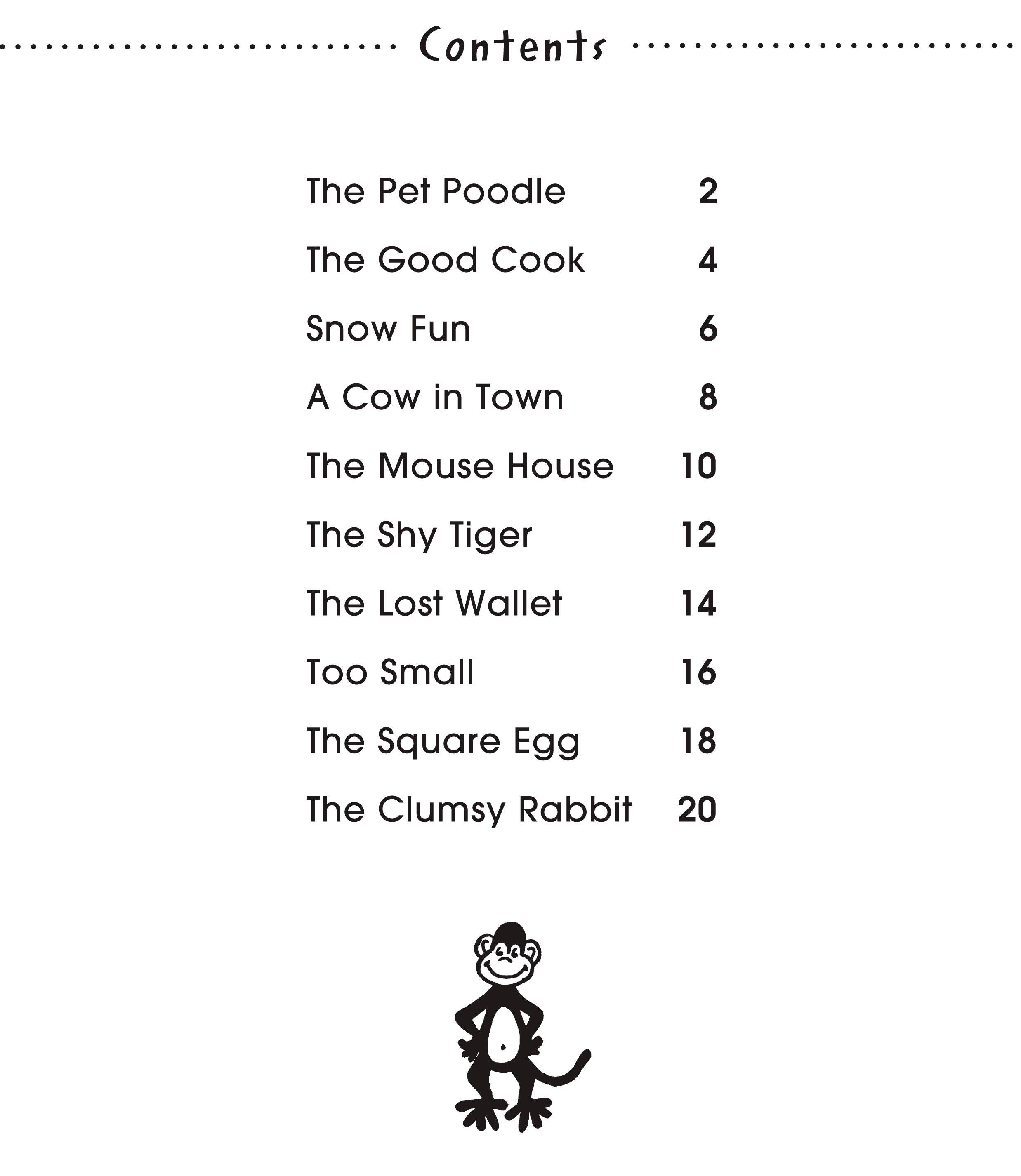 Contents

The Pet Poodle 2

The Good Cook 4

Snow Fun 6

A Cow in Town 8

The Mouse House 10

The Shy Tiger 12

The Lost Wallet 14

Too Small 16

The Square Egg 18

The Clumsy Rabbit 20